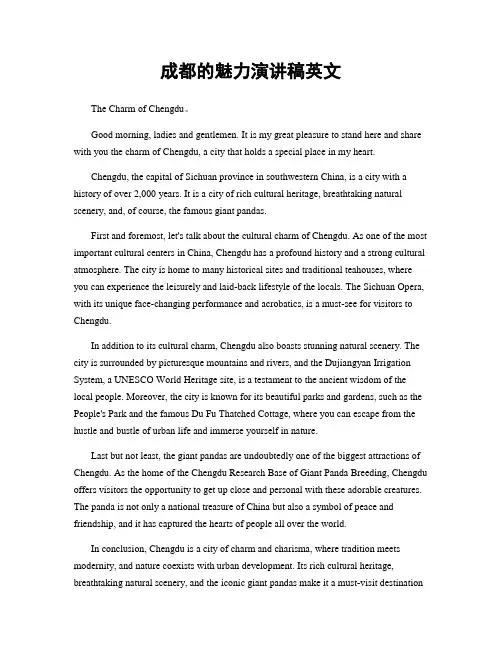 成都的魅力演讲稿英文

The Charm of Chengdu。

Good morning, ladies and gentlemen. It is my great pleasure to stand here and share with you the charm of Chengdu, a city that holds a special place in my heart.

Chengdu, the capital of Sichuan province in southwestern China, is a city with a history of over 2,000 years. It is a city of rich cultural heritage, breathtaking natural scenery, and, of course, the famous giant pandas.

First and foremost, let's talk about the cultural charm of Chengdu. As one of the most important cultural centers in China, Chengdu has a profound history and a strong cultural atmosphere. The city is home to many historical sites and traditional teahouses, where you can experience the leisurely and laid-back lifestyle of the locals. The Sichuan Opera, with its unique face-changing performance and acrobatics, is a must-see for visitors to Chengdu.

In addition to its cultural charm, Chengdu also boasts stunning natural scenery. The city is surrounded by picturesque mountains and rivers, and the Dujiangyan Irrigation System, a UNESCO World Heritage site, is a testament to the ancient wisdom of the local people. Moreover, the city is known for its beautiful parks and gardens, such as the People's Park and the famous Du Fu Thatched Cottage, where you can escape from the hustle and bustle of urban life and immerse yourself in nature.

Last but not least, the giant pandas are undoubtedly one of the biggest attractions of Chengdu. As the home of the Chengdu Research Base of Giant Panda Breeding, Chengdu offers visitors the opportunity to get up close and personal with these adorable creatures. The panda is not only a national treasure of China but also a symbol of peace and friendship, and it has captured the hearts of people all over the world.

In conclusion, Chengdu is a city of charm and charisma, where tradition meets modernity, and nature coexists with urban development. Its rich cultural heritage, breathtaking natural scenery, and the iconic giant pandas make it a must-visit destination